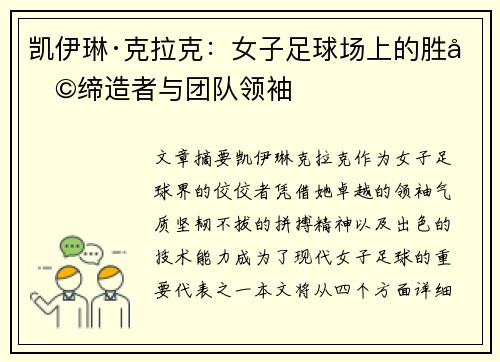 凯伊琳·克拉克：女子足球场上的胜å©缔造者与团队领袖

文章摘要凯伊琳克拉克作为女子足球界的佼佼者凭借她卓越的领袖气质坚韧不拔的拼搏精神以及出色的技术能力成为了现代女子足球的重要代表之一本文将从四个方面详细